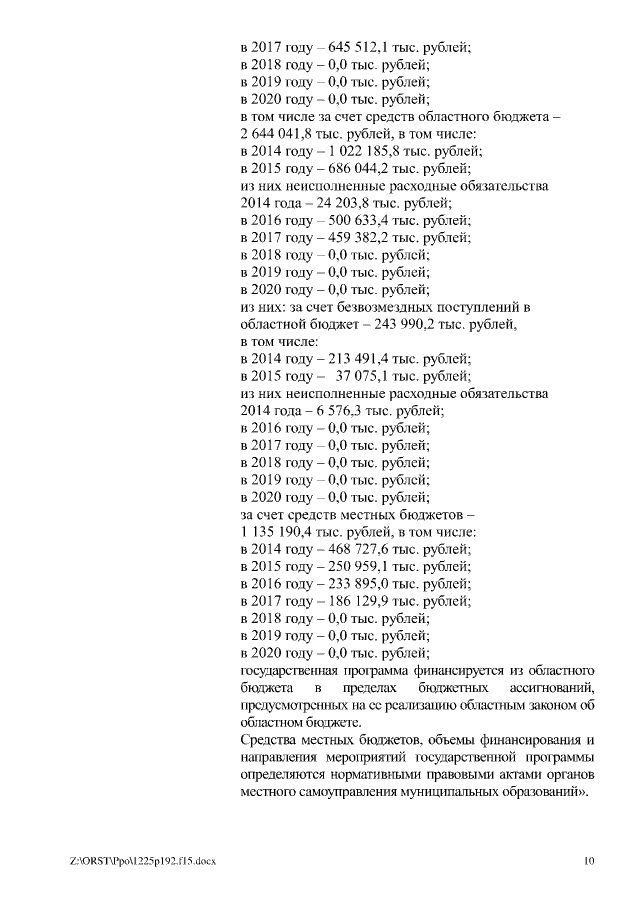 в 2017 году – 645 512,1 тыс. рублей;
в 2018 году – 0,0 тыс. рублей;
в 2019 году – 0,0 тыс. рублей;
в 2020 году – 0,0 тыс. рублей;
в том числе за счет средств областного бюджета – 2 644 041,8 тыс. рублей, в том числе:
в 2014 году – 1 022 185,8 тыс. рублей;
в 2015 году – 686 044,2 тыс. рублей;
из них неисполненные расходные обязательства 2014 года – 24 203,8 тыс. рублей;
в 2016 году – 500 633,4 тыс. рублей;
в 2017 году – 459 382,2 тыс. рублей;
в 2018 году – 0,0 тыс. рублей;
в 2019 году – 0,0 тыс. рублей;
в 2020 году – 0,0 тыс. рублей;
из них: за счет безвозмездных поступлений в областной бюджет – 243 990,2 тыс. рублей, в том числе:
в 2014 году – 213 491,4 тыс. рублей;
в 2015 году – 37 075,1 тыс. рублей;
из них неисполненные расходные обязательства 2014 года – 6 576,3 тыс. рублей;
в 2016 году – 0,0 тыс. рублей;
в 2017 году – 0,0 тыс. рублей;
в 2018 году – 0,0 тыс. рублей;
в 2019 году – 0,0 тыс. рублей;
в 2020 году – 0,0 тыс. рублей;
за счет средств местных бюджетов – 1 135 190,4 тыс. рублей, в том числе:
в 2014 году – 468 727,6 тыс. рублей;
в 2015 году – 250 959,1 тыс. рублей;
в 2016 году – 233 895,0 тыс. рублей;
в 2017 году – 186 129,9 тыс. рублей;
в 2018 году – 0,0 тыс. рублей;
в 2019 году – 0,0 тыс. рублей;
в 2020 году – 0,0 тыс. рублей;
государственная программа финансируется из областного бюджета в пределах бюджетных ассигнований, предусмотренных на ее реализацию областным законом об областном бюджете.
Средства местных бюджетов, объемы финансирования и направления мероприятий государственной программы определяются нормативными правовыми актами органов местного самоуправления муниципальных образований».

Z:\ORST\Ppo\1225p192.f15.docx 10